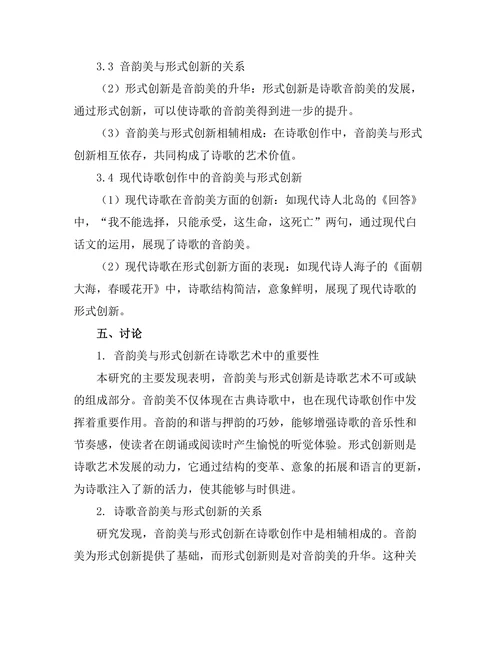 3.3 音韵美与形式创新的关系

（2）形式创新是音韵美的升华：形式创新是诗歌音韵美的发展，通过形式创新，可以使诗歌的音韵美得到进一步的提升。

（3）音韵美与形式创新相辅相成：在诗歌创作中，音韵美与形式创新相互依存，共同构成了诗歌的艺术价值。

3.4 现代诗歌创作中的音韵美与形式创新

（1）现代诗歌在音韵美方面的创新：如现代诗人北岛的《回答》中，“我不能选择，只能承受，这生命，这死亡”两句，通过现代白话文的运用，展现了诗歌的音韵美。

（2）现代诗歌在形式创新方面的表现：如现代诗人海子的《面朝大海，春暖花开》中，诗歌结构简洁，意象鲜明，展现了现代诗歌的形式创新。

五、讨论

1. 音韵美与形式创新在诗歌艺术中的重要性

本研究的主要发现表明，音韵美与形式创新是诗歌艺术不可或缺的组成部分。音韵美不仅体现在古典诗歌中，也在现代诗歌创作中发挥着重要作用。音韵的和谐与押韵的巧妙，能够增强诗歌的音乐性和节奏感，使读者在朗诵或阅读时产生愉悦的听觉体验。形式创新则是诗歌艺术发展的动力，它通过结构的变革、意象的拓展和语言的更新，为诗歌注入了新的活力，使其能够与时俱进。

2. 诗歌音韵美与形式创新的关系

研究发现，音韵美与形式创新在诗歌创作中是相辅相成的。音韵美为形式创新提供了基础，而形式创新则是对音韵美的升华。这种关